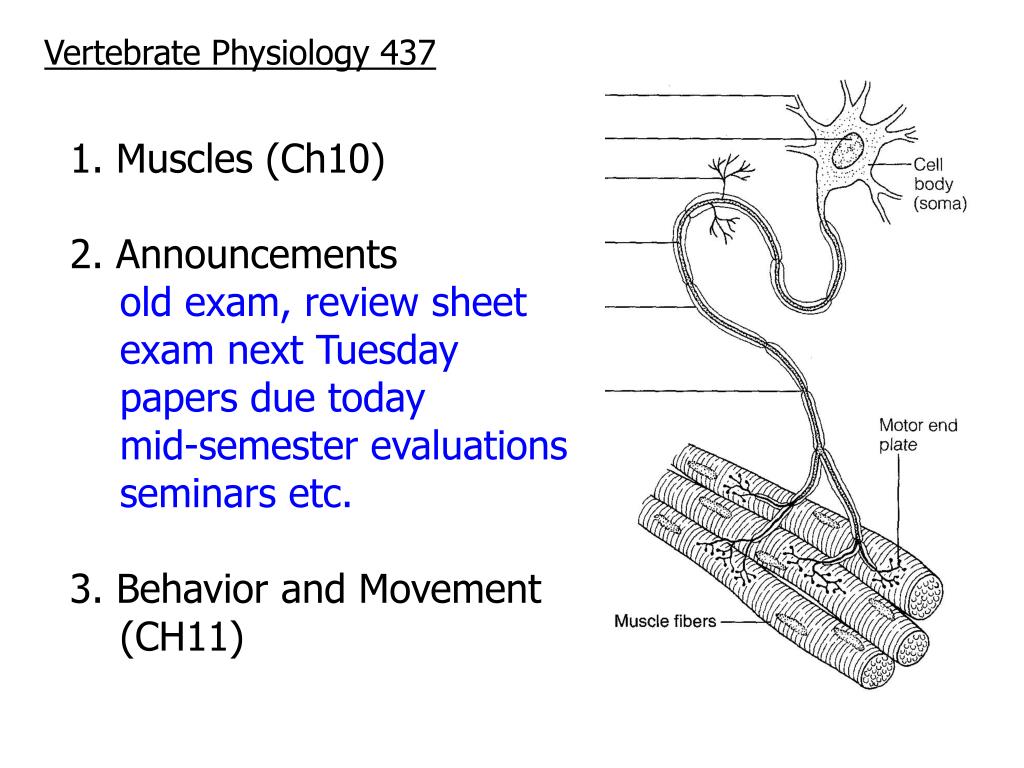 Vertebrate Physiology 437

1. Muscles (Ch10)

2. Announcements
old exam, review sheet
exam next Tuesday
papers due today
mid-semester evaluations
seminars etc.

3. Behavior and Movement (CH11)

Cell body (soma)

Motor end plate

Muscle fibers